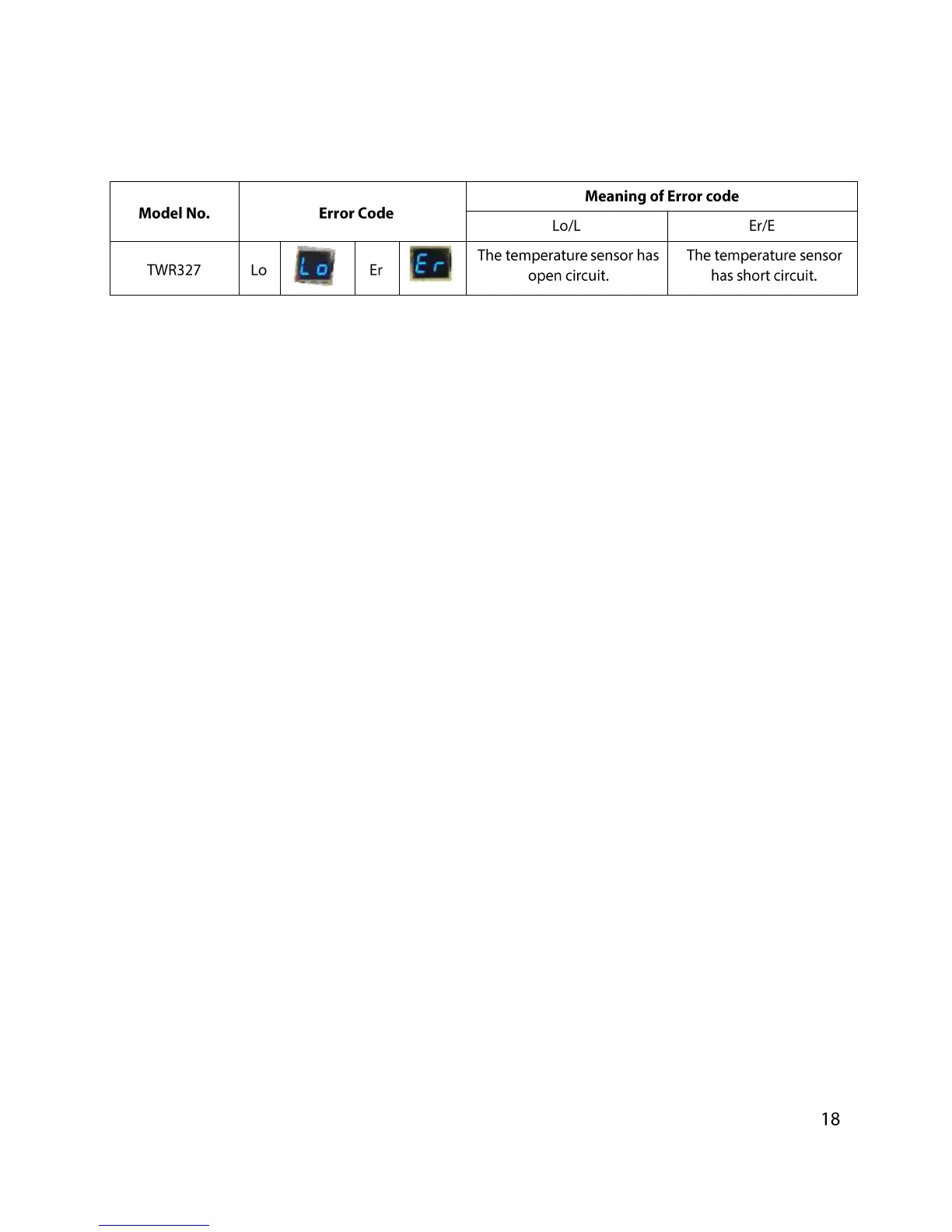 | Model No. | Error Code | | | | Meaning of Error code | |
|---|---|---|---|---|---|---|
| | | | | | Lo/L | Er/E |
| TWR327 | Lo | Lo | Er | Er | The temperature sensor has open circuit. | The temperature sensor has short circuit. |

18